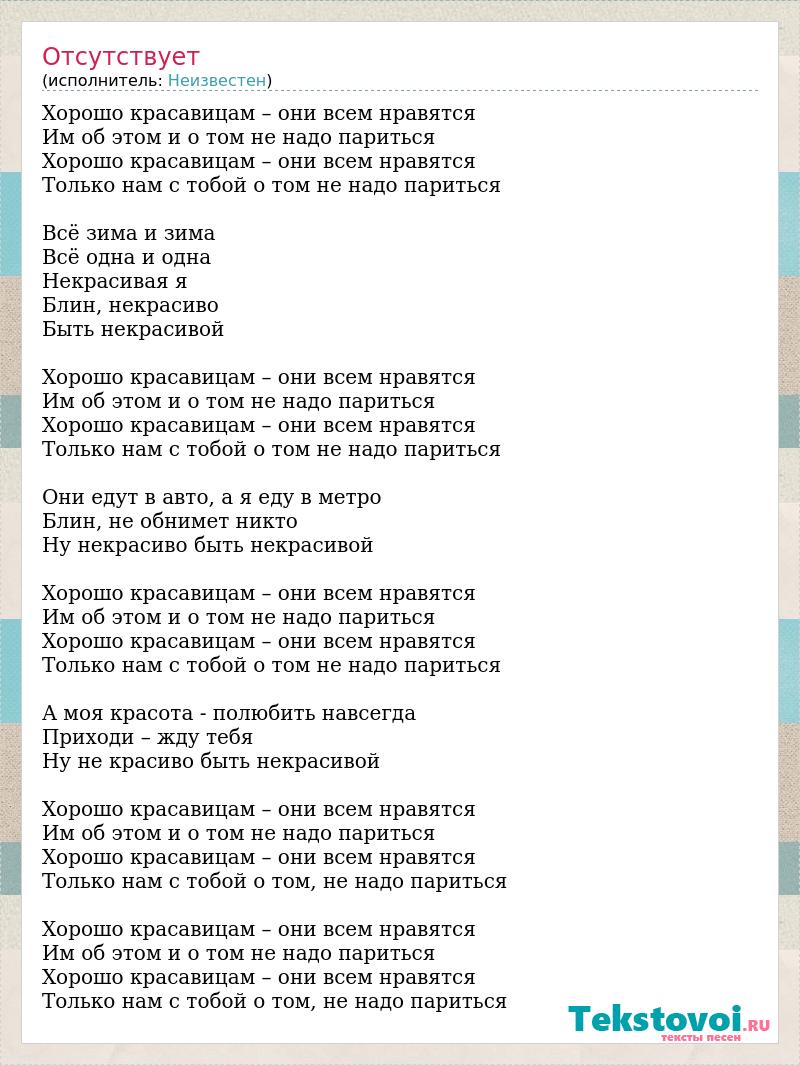 Отсутствует
(исполнитель: Неизвестен)

Хорошо красавицам – они всем нравятся
Им об этом и о том не надо париться
Хорошо красавицам – они всем нравятся
Только нам с тобой о том не надо париться

Всё зима и зима
Всё одна и одна
Некрасивая я
Блин, некрасиво
Быть некрасивой

Хорошо красавицам – они всем нравятся
Им об этом и о том не надо париться
Хорошо красавицам – они всем нравятся
Только нам с тобой о том не надо париться

Они едут в авто, а я еду в метро
Блин, не обнимет никто
Ну некрасиво быть некрасивой

Хорошо красавицам – они всем нравятся
Им об этом и о том не надо париться
Хорошо красавицам – они всем нравятся
Только нам с тобой о том не надо париться

А моя красота - полюбить навсегда
Приходи – жду тебя
Ну не красиво быть некрасивой

Хорошо красавицам – они всем нравятся
Им об этом и о том не надо париться
Хорошо красавицам – они всем нравятся
Только нам с тобой о том, не надо париться

Хорошо красавицам – они всем нравятся
Им об этом и о том не надо париться
Хорошо красавицам – они всем нравятся
Только нам с тобой о том, не надо париться

Tekstovoi.RU
тексты песен